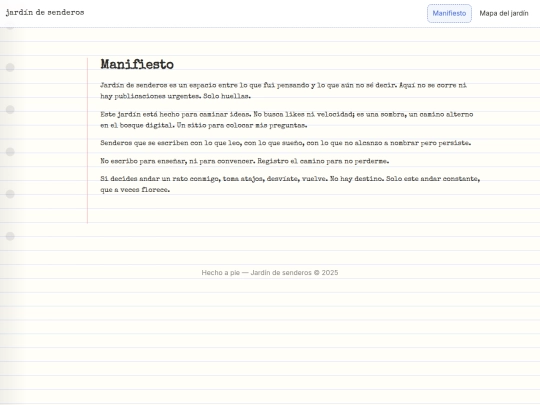 jardín de senderos

Manifiesto

Mapa del jardín

Manifiesto

Jardín de senderos es un espacio entre lo que fui pensando y lo que aún no sé decir. Aquí no se corre ni hay publicaciones urgentes. Solo huellas.

Este jardín está hecho para caminar ideas. No busca likes ni velocidad; es una sombra, un camino alterno en el bosque digital. Un sitio para colocar mis preguntas.

Senderos que se escriben con lo que leo, con lo que sueño, con lo que no alcanzo a nombrar pero persiste.

No escribo para enseñar, ni para convencer. Registro el camino para no perderme.

Si decides andar un rato conmigo, toma atajos, desvíate, vuelve. No hay destino. Solo este andar constante, que a veces florece.

Hecho a pie — Jardín de senderos © 2025